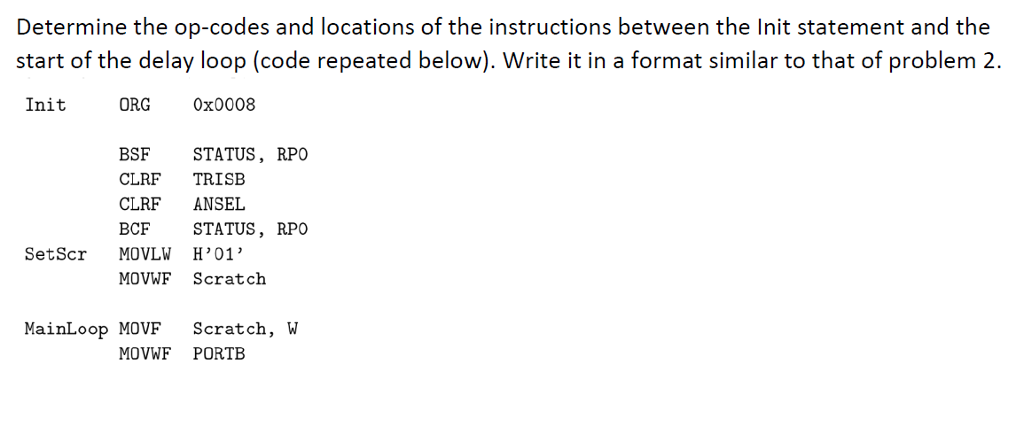 Determine the op-codes and locations of the instructions between the Init statement and the start of the delay loop (code repeated below). Write it in a format similar to that of problem 2.

Init ORG 0x0008

BSF STATUS, RP0
CLRF TRISB
CLRF ANSEL
BCF STATUS, RP0
SetScr MOVLW H'01'
MOVWF Scratch

MainLoop MOVF Scratch, W
MOVWF PORTB